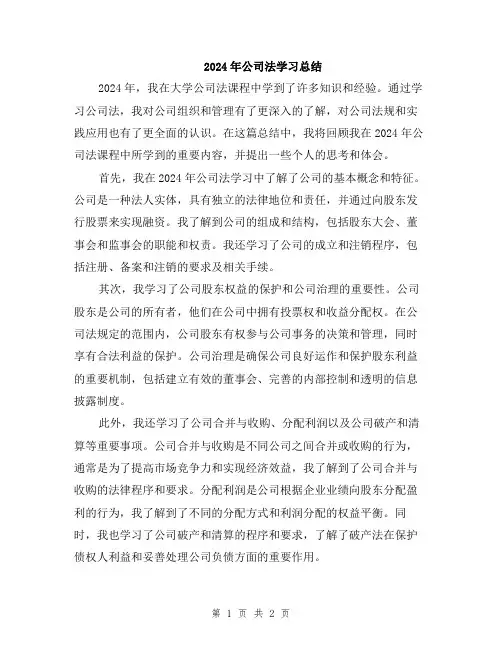 2024年公司法学习总结

2024年，我在大学公司法课程中学到了许多知识和经验。通过学习公司法，我对公司组织和管理有了更深入的了解，对公司法规和实践应用也有了更全面的认识。在这篇总结中，我将回顾我在2024年公司法课程中所学到的重要内容，并提出一些个人的思考和体会。

首先，我在2024年公司法学习中了解了公司的基本概念和特征。公司是一种法人实体，具有独立的法律地位和责任，并通过向股东发行股票来实现融资。我了解到公司的组成和结构，包括股东大会、董事会和监事会的职能和权责。我还学习了公司的成立和注销程序，包括注册、备案和注销的要求及相关手续。

其次，我学习了公司股东权益的保护和公司治理的重要性。公司股东是公司的所有者，他们在公司中拥有投票权和收益分配权。在公司法规定的范围内，公司股东有权参与公司事务的决策和管理，同时享有合法利益的保护。公司治理是确保公司良好运作和保护股东利益的重要机制，包括建立有效的董事会、完善的内部控制和透明的信息披露制度。

此外，我还学习了公司合并与收购、分配利润以及公司破产和清算等重要事项。公司合并与收购是不同公司之间合并或收购的行为，通常是为了提高市场竞争力和实现经济效益，我了解到了公司合并与收购的法律程序和要求。分配利润是公司根据企业业绩向股东分配盈利的行为，我了解到了不同的分配方式和利润分配的权益平衡。同时，我也学习了公司破产和清算的程序和要求，了解了破产法在保护债权人利益和妥善处理公司负债方面的重要作用。

第 1 页 共 2 页